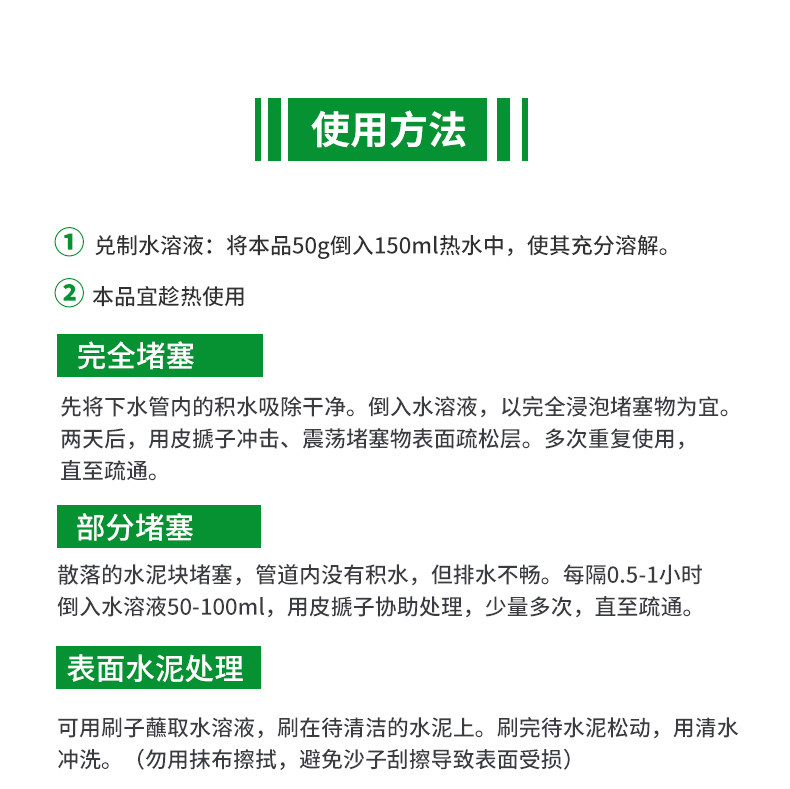 使用方法

① 兑制水溶液：将本品50g倒入150ml热水中，使其充分溶解。

② 本品宜趁热使用

完全堵塞

先将下水管内的积水吸除干净。倒入水溶液，以完全浸泡堵塞物为宜。两天后，用皮搋子冲击、震荡堵塞物表面疏松层。多次重复使用，直至疏通。

部分堵塞

散落的水泥块堵塞，管道内没有积水，但排水不畅。每隔0.5-1小时倒入水溶液50-100ml，用皮搋子协助处理，少量多次，直至疏通。

表面水泥处理

可用刷子蘸取水溶液，刷在待清洁的水泥上。刷完待水泥松动，用清水冲洗。（勿用抹布擦拭，避免沙子刮擦导致表面受损）